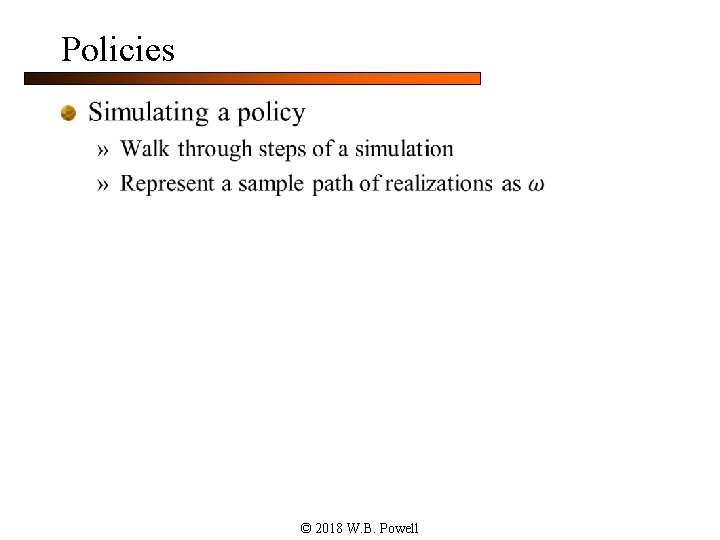 Policies

Simulating a policy

» Walk through steps of a simulation

» Represent a sample path of realizations as $\omega$

© 2018 W.B. Powell